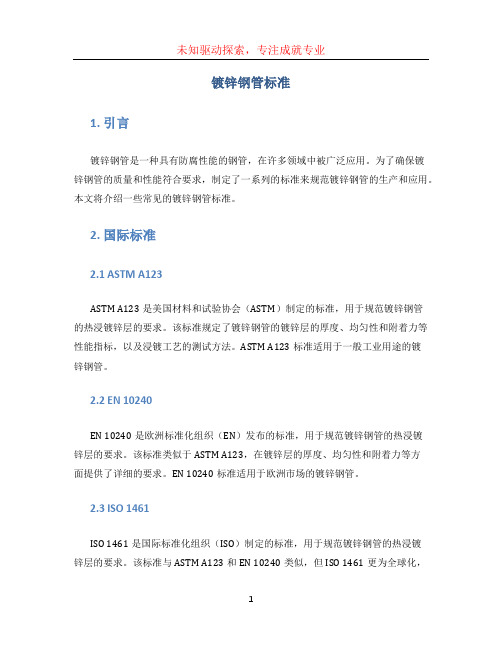 未知驱动探索，专注成就专业

镀锌钢管标准

1. 引言

镀锌钢管是一种具有防腐性能的钢管，在许多领域中被广泛应用。为了确保镀锌钢管的质量和性能符合要求，制定了一系列的标准来规范镀锌钢管的生产和应用。本文将介绍一些常见的镀锌钢管标准。

2. 国际标准

2.1 ASTM A123

ASTM A123 是美国材料和试验协会（ASTM）制定的标准，用于规范镀锌钢管的热浸镀锌层的要求。该标准规定了镀锌钢管的镀锌层的厚度、均匀性和附着力等性能指标，以及浸镀工艺的测试方法。ASTM A123 标准适用于一般工业用途的镀锌钢管。

2.2 EN 10240

EN 10240 是欧洲标准化组织（EN）发布的标准，用于规范镀锌钢管的热浸镀锌层的要求。该标准类似于 ASTM A123，在镀锌层的厚度、均匀性和附着力等方面提供了详细的要求。EN 10240 标准适用于欧洲市场的镀锌钢管。

2.3 ISO 1461

ISO 1461 是国际标准化组织（ISO）制定的标准，用于规范镀锌钢管的热浸镀锌层的要求。该标准与 ASTM A123 和 EN 10240 类似，但 ISO 1461 更为全球化，

1